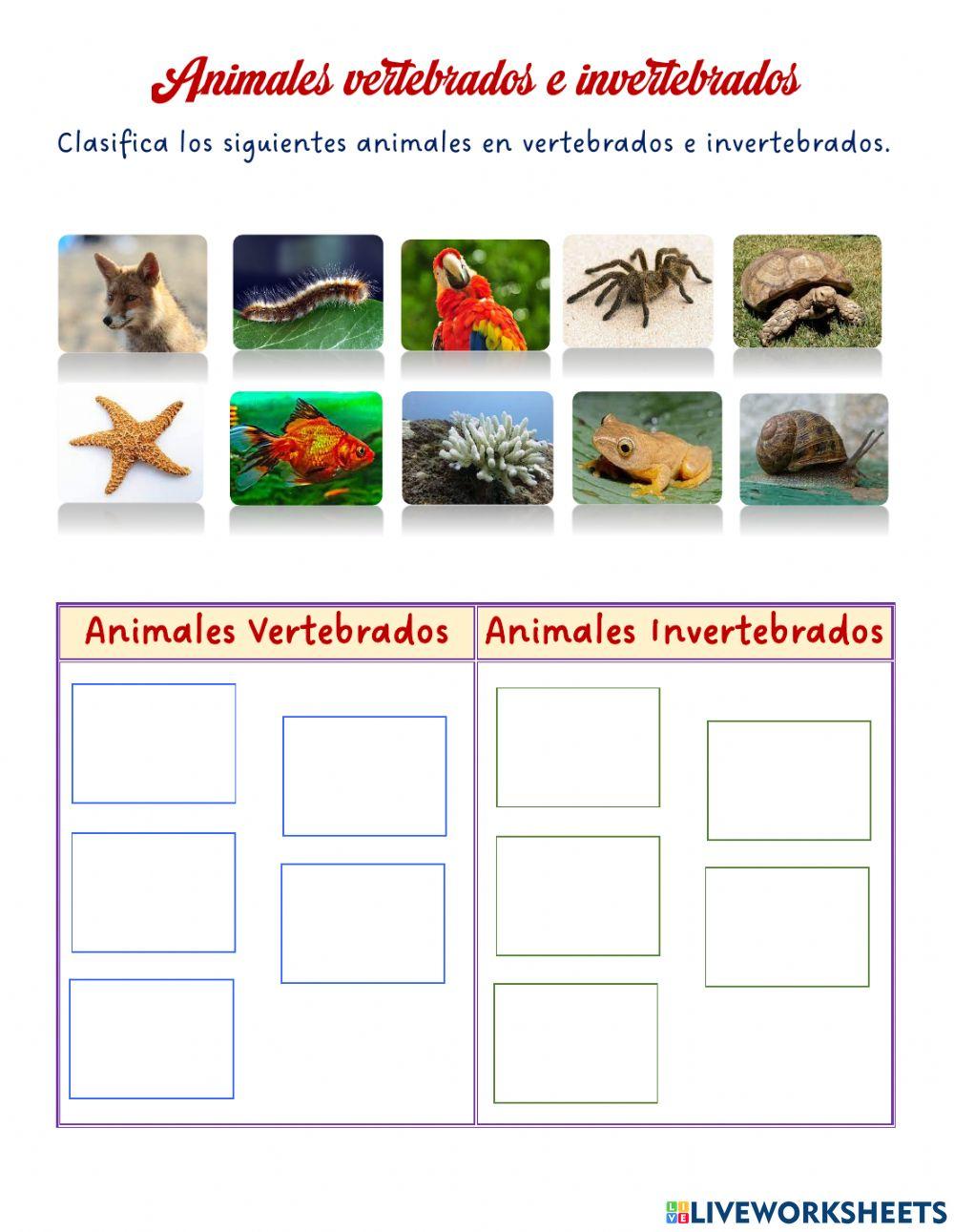 Animales vertebrados e invertebrados

Clasifica los siguientes animales en vertebrados e invertebrados.

| Animales Vertebrados | Animales Invertebrados |
|---|---|
| | |

LIVEWORKSHEETS